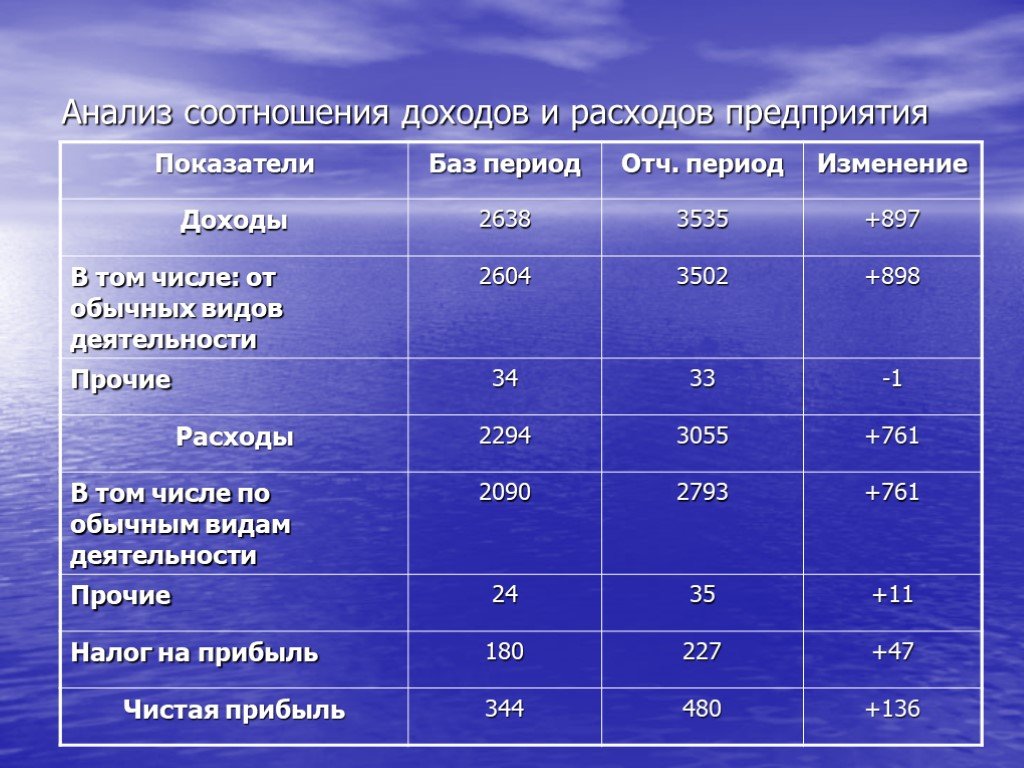 Анализ соотношения доходов и расходов предприятия

| Показатели | Баз период | Отч. период | Изменение |
|---|---|---|---|
| Доходы | 2638 | 3535 | +897 |
| В том числе: от обычных видов деятельности | 2604 | 3502 | +898 |
| Прочие | 34 | 33 | -1 |
| Расходы | 2294 | 3055 | +761 |
| В том числе по обычным видам деятельности | 2090 | 2793 | +761 |
| Прочие | 24 | 35 | +11 |
| Налог на прибыль | 180 | 227 | +47 |
| Чистая прибыль | 344 | 480 | +136 |